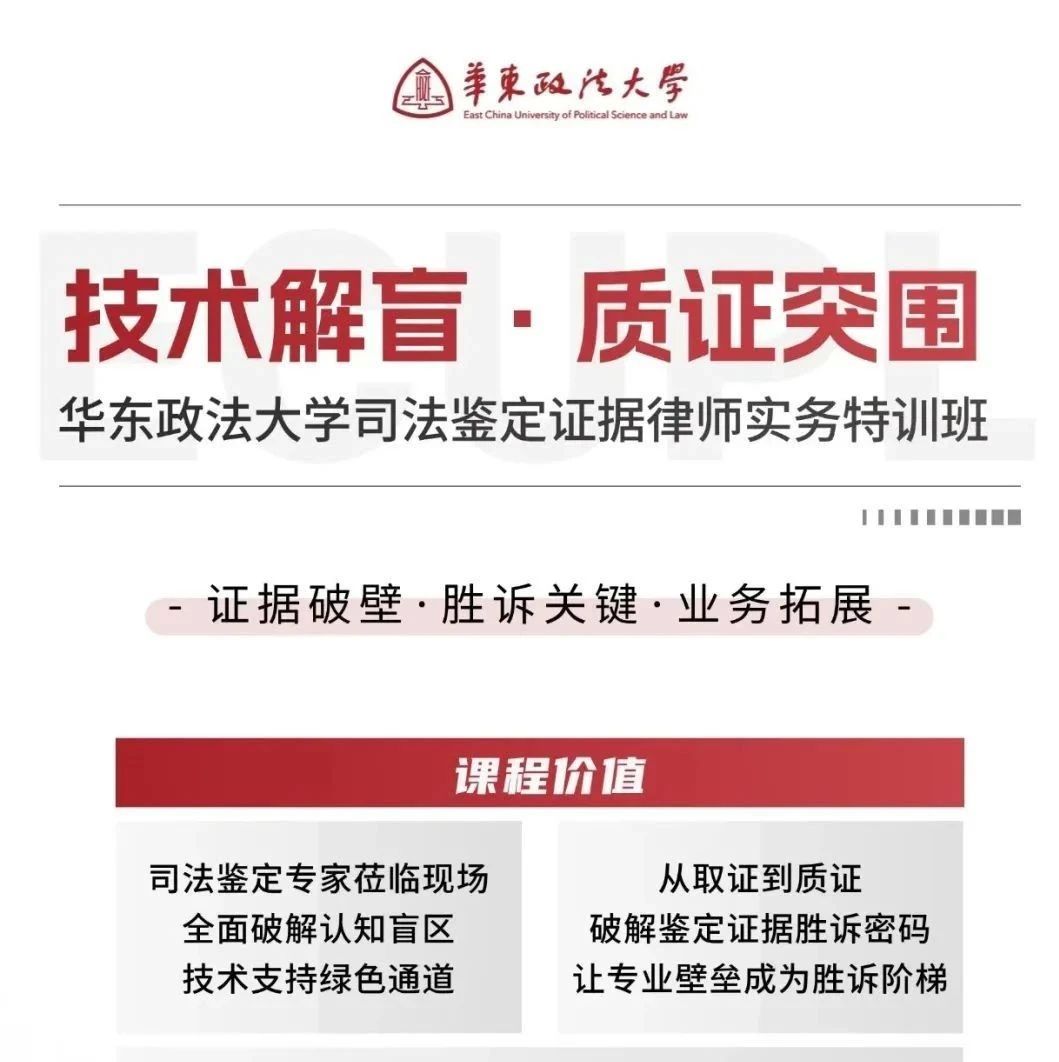 華東政法大學
East China University of Political Science and Law

ECUPL

技术解盲 · 质证突围
华东政法大学司法鉴定证据律师实务特训班

- 证据破壁 · 胜诉关键 · 业务拓展 -

课程价值

司法鉴定专家莅临现场
全面破解认知盲区
技术支持绿色通道

从取证到质证
破解鉴定证据胜诉密码
让专业壁垒成为胜诉阶梯